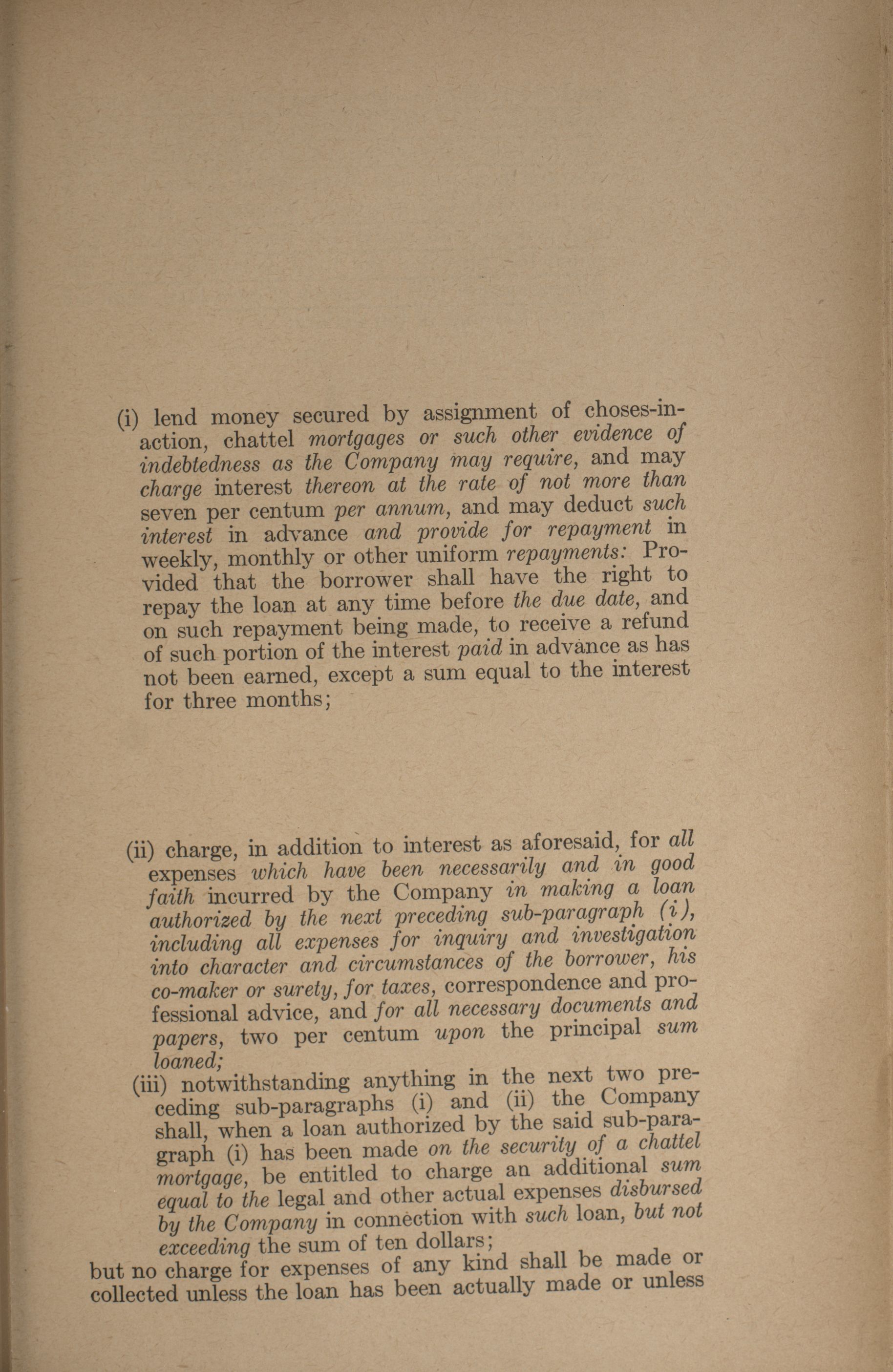 (i) lend money secured by assignment of choses-in-action, chattel mortgages or such other evidence of indebtedness as the Company may require, and may charge interest thereon at the rate of not more than seven per centum per annum, and may deduct such interest in advance and provide for repayment in weekly, monthly or other uniform repayments: Provided that the borrower shall have the right to repay the loan at any time before the due date, and on such repayment being made, to receive a refund of such portion of the interest paid in advance as has not been earned, except a sum equal to the interest for three months;

(ii) charge, in addition to interest as aforesaid, for all expenses which have been necessarily and in good faith incurred by the Company in making a loan authorized by the next preceding sub-paragraph (i), including all expenses for inquiry and investigation into character and circumstances of the borrower, his co-maker or surety, for taxes, correspondence and professional advice, and for all necessary documents and papers, two per centum upon the principal sum loaned;

(iii) notwithstanding anything in the next two preceding sub-paragraphs (i) and (ii) the Company shall, when a loan authorized by the said sub-paragraph (i) has been made on the security of a chattel mortgage, be entitled to charge an additional sum equal to the legal and other actual expenses disbursed by the Company in connection with such loan, but not exceeding the sum of ten dollars;

but no charge for expenses of any kind shall be made or collected unless the loan has been actually made or unless